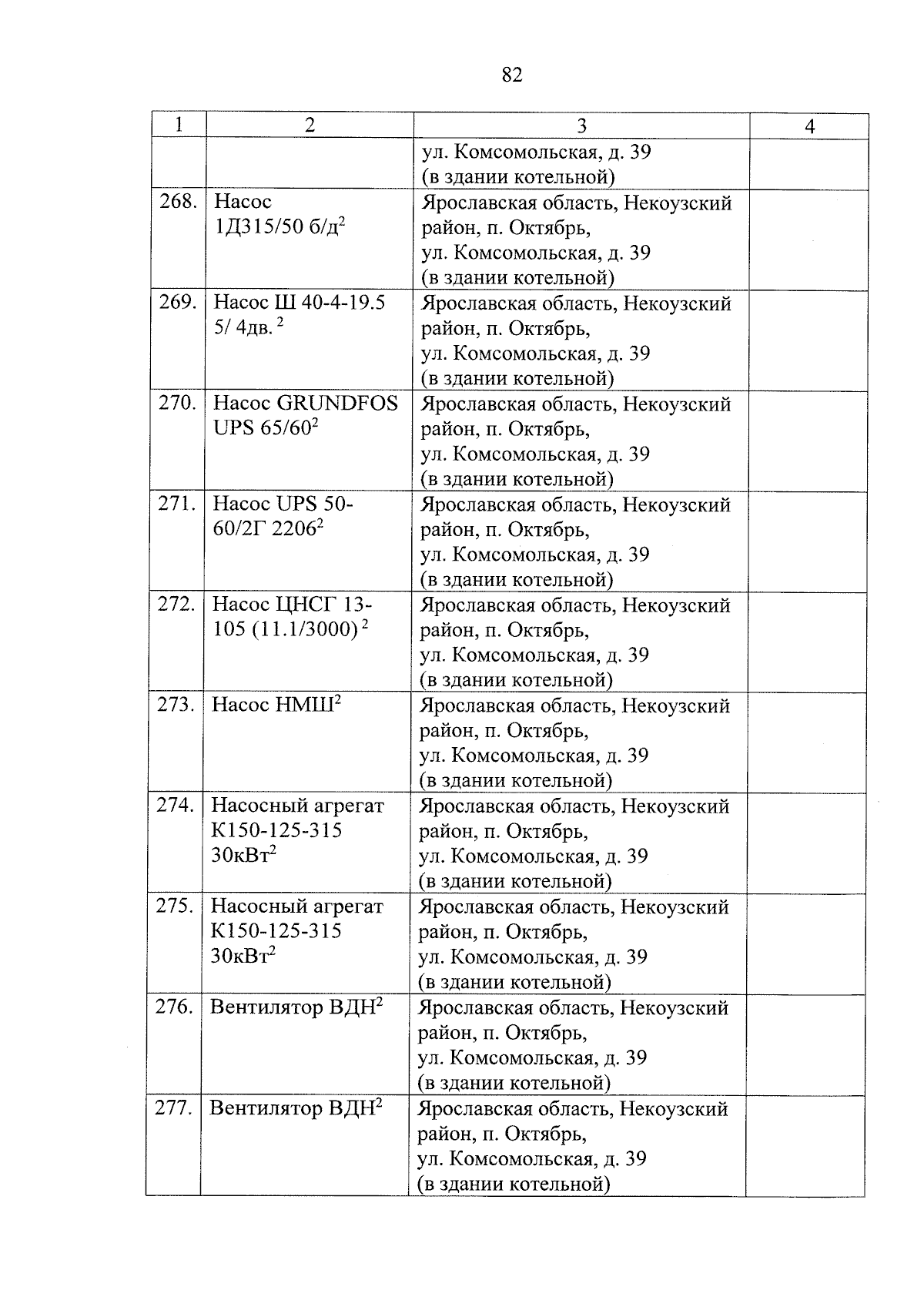 82

| 1 | 2 | 3 | 4 |
|---|---|---|---|
| | | ул. Комсомольская, д. 39 (в здании котельной) | |
| 268. | Насос 1Д315/50 б/д$^2$ | Ярославская область, Некоузский район, п. Октябрь, ул. Комсомольская, д. 39 (в здании котельной) | |
| 269. | Насос Ш 40-4-19.5 5/ 4дв. $^2$ | Ярославская область, Некоузский район, п. Октябрь, ул. Комсомольская, д. 39 (в здании котельной) | |
| 270. | Насос GRUNDFOS UPS 65/60$^2$ | Ярославская область, Некоузский район, п. Октябрь, ул. Комсомольская, д. 39 (в здании котельной) | |
| 271. | Насос UPS 50-60/2Г 2206$^2$ | Ярославская область, Некоузский район, п. Октябрь, ул. Комсомольская, д. 39 (в здании котельной) | |
| 272. | Насос ЦНСГ 13-105 (11.1/3000) $^2$ | Ярославская область, Некоузский район, п. Октябрь, ул. Комсомольская, д. 39 (в здании котельной) | |
| 273. | Насос НМШ$^2$ | Ярославская область, Некоузский район, п. Октябрь, ул. Комсомольская, д. 39 (в здании котельной) | |
| 274. | Насосный агрегат К150-125-315 30кВт$^2$ | Ярославская область, Некоузский район, п. Октябрь, ул. Комсомольская, д. 39 (в здании котельной) | |
| 275. | Насосный агрегат К150-125-315 30кВт$^2$ | Ярославская область, Некоузский район, п. Октябрь, ул. Комсомольская, д. 39 (в здании котельной) | |
| 276. | Вентилятор ВДН$^2$ | Ярославская область, Некоузский район, п. Октябрь, ул. Комсомольская, д. 39 (в здании котельной) | |
| 277. | Вентилятор ВДН$^2$ | Ярославская область, Некоузский район, п. Октябрь, ул. Комсомольская, д. 39 (в здании котельной) | |